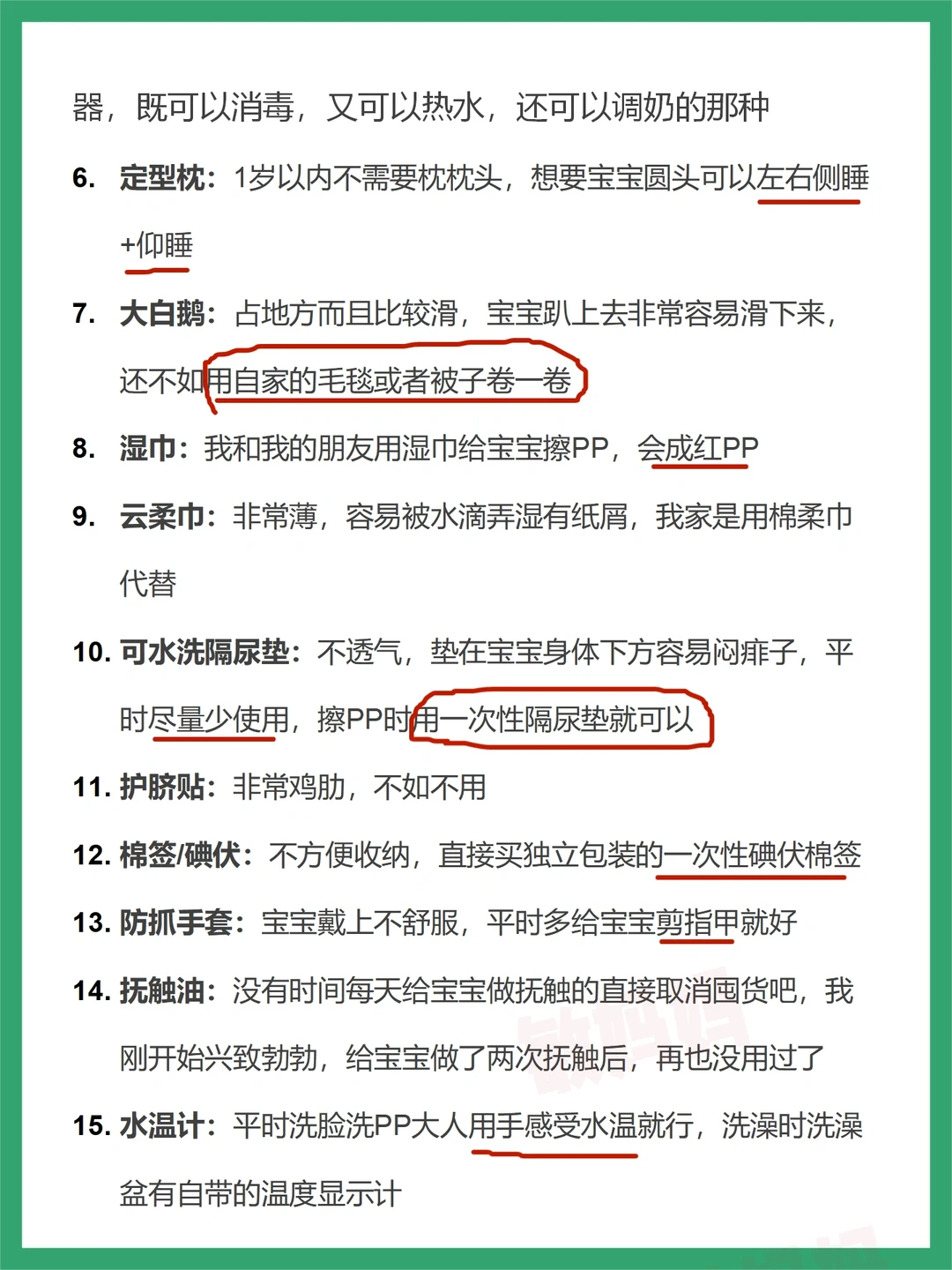 器，既可以消毒，又可以热水，还可以调奶的那种

6. 定型枕：1岁以内不需要枕枕头，想要宝宝圆头可以左右侧睡+仰睡

7. 大白鹅：占地方而且比较滑，宝宝趴上去非常容易滑下来，还不如用自家的毛毯或者被子卷一卷

8. 湿巾：我和我的朋友用湿巾给宝宝擦PP，会成红PP

9. 云柔巾：非常薄，容易被水滴弄湿有纸屑，我家是用棉柔巾代替

10. 可水洗隔尿垫：不透气，垫在宝宝身体下方容易闷痱子，平时尽量少使用，擦PP时用一次性隔尿垫就可以

11. 护脐贴：非常鸡肋，不如不用

12. 棉签/碘伏：不方便收纳，直接买独立包装的一次性碘伏棉签

13. 防抓手套：宝宝戴上不舒服，平时多给宝宝剪指甲就好

14. 抚触油：没有时间每天给宝宝做抚触的直接取消囤货吧，我刚开始兴致勃勃，给宝宝做了两次抚触后，再也没用过了

15. 水温计：平时洗脸洗PP大人用手感受水温就行，洗澡时洗澡盆有自带的温度显示计